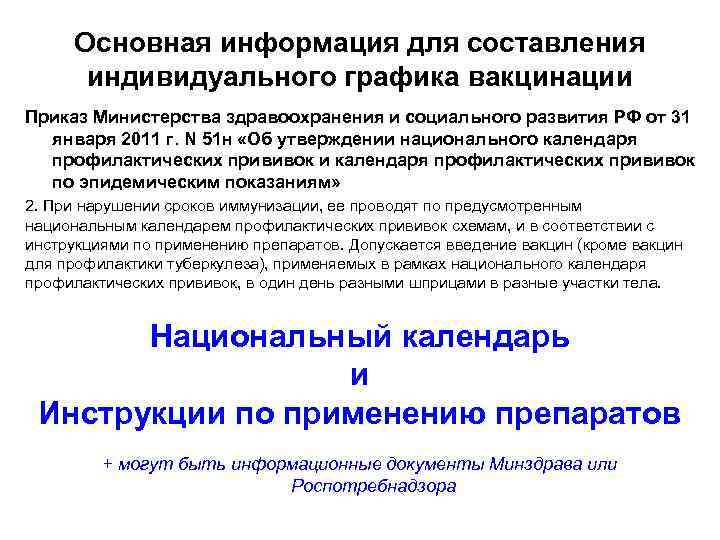 Основная информация для составления индивидуального графика вакцинации

Приказ Министерства здравоохранения и социального развития РФ от 31 января 2011 г. N 51н «Об утверждении национального календаря профилактических прививок и календаря профилактических прививок по эпидемическим показаниям»

2. При нарушении сроков иммунизации, ее проводят по предусмотренным национальным календарем профилактических прививок схемам, и в соответствии с инструкциями по применению препаратов. Допускается введение вакцин (кроме вакцин для профилактики туберкулеза), применяемых в рамках национального календаря профилактических прививок, в один день разными шприцами в разные участки тела.

Национальный календарь
и
Инструкции по применению препаратов

+ могут быть информационные документы Минздрава или Роспотребнадзора